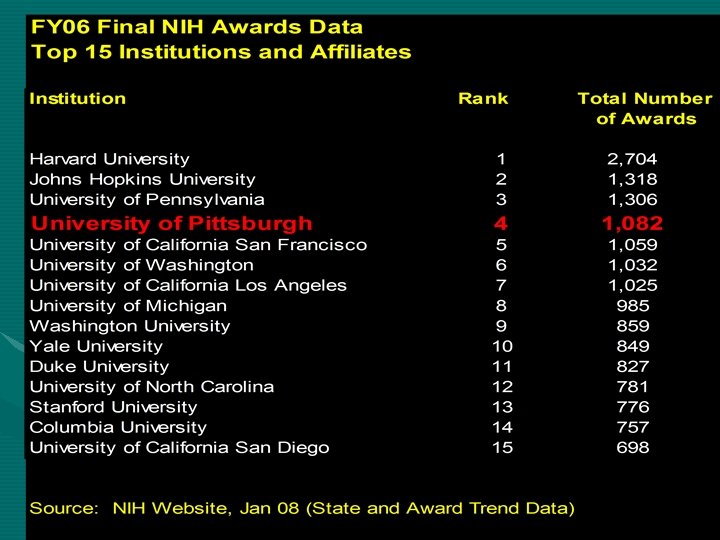 FY06 Final NIH Awards Data
Top 15 Institutions and Affiliates

| Institution | Rank | Total Number of Awards |
|---|---|---|
| Harvard University | 1 | 2,704 |
| Johns Hopkins University | 2 | 1,318 |
| University of Pennsylvania | 3 | 1,306 |
| University of Pittsburgh | 4 | 1,082 |
| University of California San Francisco | 5 | 1,059 |
| University of Washington | 6 | 1,032 |
| University of California Los Angeles | 7 | 1,025 |
| University of Michigan | 8 | 985 |
| Washington University | 9 | 859 |
| Yale University | 10 | 849 |
| Duke University | 11 | 827 |
| University of North Carolina | 12 | 781 |
| Stanford University | 13 | 776 |
| Columbia University | 14 | 757 |
| University of California San Diego | 15 | 698 |

Source: NIH Website, Jan 08 (State and Award Trend Data)